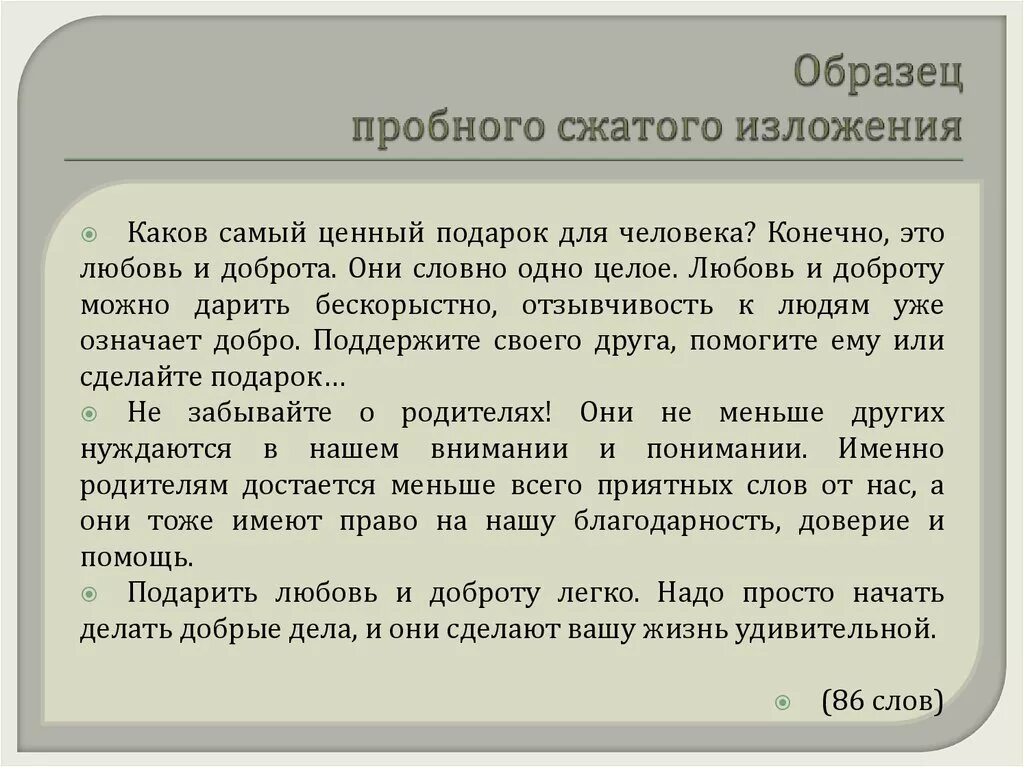 Образец
пробного сжатого изложения

Каков самый ценный подарок для человека? Конечно, это любовь и доброта. Они словно одно целое. Любовь и доброту можно дарить бескорыстно, отзывчивость к людям уже означает добро. Поддержите своего друга, помогите ему или сделайте подарок…

Не забывайте о родителях! Они не меньше других нуждаются в нашем внимании и понимании. Именно родителям достается меньше всего приятных слов от нас, а они тоже имеют право на нашу благодарность, доверие и помощь.

Подарить любовь и доброту легко. Надо просто начать делать добрые дела, и они сделают вашу жизнь удивительной.

(86 слов)